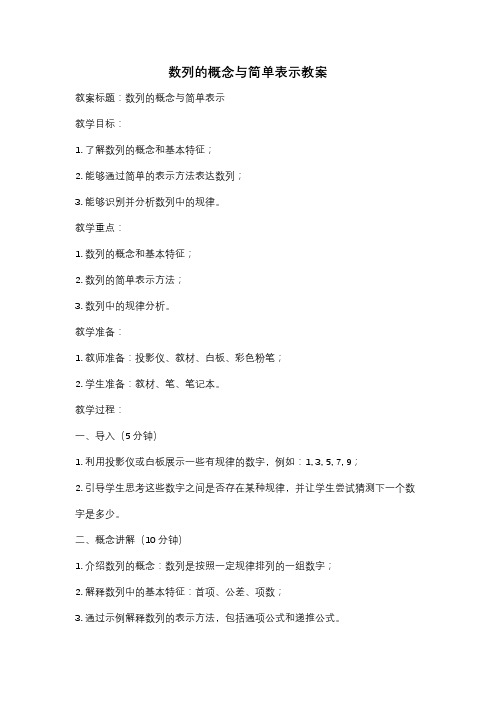 数列的概念与简单表示教案

教案标题：数列的概念与简单表示

教学目标：

1. 了解数列的概念和基本特征；

2. 能够通过简单的表示方法表达数列；

3. 能够识别并分析数列中的规律。

教学重点：

1. 数列的概念和基本特征；

2. 数列的简单表示方法；

3. 数列中的规律分析。

教学准备：

1. 教师准备：投影仪、教材、白板、彩色粉笔；

2. 学生准备：教材、笔、笔记本。

教学过程：

一、导入（5 分钟）

1. 利用投影仪或白板展示一些有规律的数字，例如：1, 3, 5, 7, 9；

2. 引导学生思考这些数字之间是否存在某种规律，并让学生尝试猜测下一个数字是多少。

二、概念讲解（10 分钟）

1. 介绍数列的概念：数列是按照一定规律排列的一组数字；

2. 解释数列中的基本特征：首项、公差、项数；

3. 通过示例解释数列的表示方法，包括通项公式和递推公式。